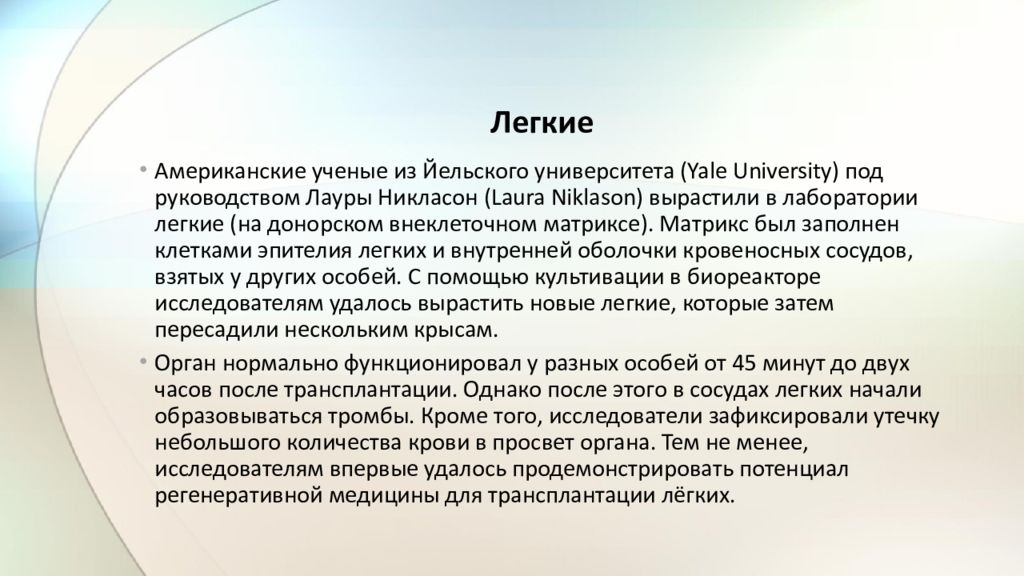 Легкие

• Американские ученые из Йельского университета (Yale University) под руководством Лауры Никласон (Laura Niklason) вырастили в лаборатории легкие (на донорском внеклеточном матриксе). Матрикс был заполнен клетками эпителия легких и внутренней оболочки кровеносных сосудов, взятых у других особей. С помощью культивации в биореакторе исследователям удалось вырастить новые легкие, которые затем пересадили нескольким крысам.

• Орган нормально функционировал у разных особей от 45 минут до двух часов после трансплантации. Однако после этого в сосудах легких начали образовываться тромбы. Кроме того, исследователи зафиксировали утечку небольшого количества крови в просвет органа. Тем не менее, исследователям впервые удалось продемонстрировать потенциал регенеративной медицины для трансплантации лёгких.